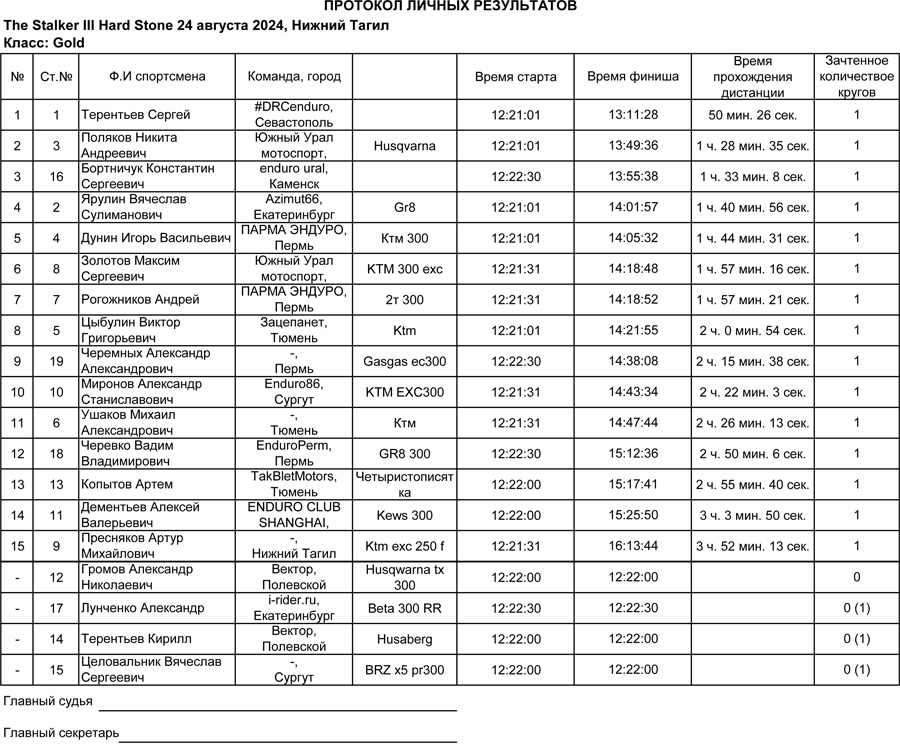 ПРОТОКОЛ ЛИЧНЫХ РЕЗУЛЬТАТОВ
The Stalker III Hard Stone 24 августа 2024, Нижний Тагил
Класс: Gold

| № | Ст.№ | Ф.И спортсмена | Команда, город | | Время старта | Время финиша | Время прохождения дистанции | Зачтенное количество кругов |
|---|---|---|---|---|---|---|---|---|
| 1 | 1 | Терентьев Сергей | #DRCenduro, Севастополь | | 12:21:01 | 13:11:28 | 50 мин. 26 сек. | 1 |
| 2 | 3 | Поляков Никита Андреевич | Южный Урал мотоспорт, | Husqvarna | 12:21:01 | 13:49:36 | 1 ч. 28 мин. 35 сек. | 1 |
| 3 | 16 | Бортничук Константин Сергеевич | enduro ural, Каменск | | 12:22:30 | 13:55:38 | 1 ч. 33 мин. 8 сек. | 1 |
| 4 | 2 | Ярулин Вячеслав Сулиманович | Azimut66, Екатеринбург | Gr8 | 12:21:01 | 14:01:57 | 1 ч. 40 мин. 56 сек. | 1 |
| 5 | 4 | Дунин Игорь Васильевич | ПАРМА ЭНДУРО, Пермь | Ктм 300 | 12:21:01 | 14:05:32 | 1 ч. 44 мин. 31 сек. | 1 |
| 6 | 8 | Золотов Максим Сергеевич | Южный Урал мотоспорт, | KTM 300 exc | 12:21:31 | 14:18:48 | 1 ч. 57 мин. 16 сек. | 1 |
| 7 | 7 | Рогожников Андрей | ПАРМА ЭНДУРО, Пермь | 2т 300 | 12:21:31 | 14:18:52 | 1 ч. 57 мин. 21 сек. | 1 |
| 8 | 5 | Цыбулин Виктор Григорьевич | Зацепанет, Тюмень | Ktm | 12:21:01 | 14:21:55 | 2 ч. 0 мин. 54 сек. | 1 |
| 9 | 19 | Черемных Александр Александрович | -, Пермь | Gasgas ec300 | 12:22:30 | 14:38:08 | 2 ч. 15 мин. 38 сек. | 1 |
| 10 | 10 | Миронов Александр Станиславович | Enduro86, Сургут | KTM EXC300 | 12:21:31 | 14:43:34 | 2 ч. 22 мин. 3 сек. | 1 |
| 11 | 6 | Ушаков Михаил Александрович | -, Тюмень | Ктм | 12:21:31 | 14:47:44 | 2 ч. 26 мин. 13 сек. | 1 |
| 12 | 18 | Черевко Вадим Владимирович | EnduroPerm, Пермь | GR8 300 | 12:22:30 | 15:12:36 | 2 ч. 50 мин. 6 сек. | 1 |
| 13 | 13 | Копытов Артем | TakBletMotors, Тюмень | Четыристописятка | 12:22:00 | 15:17:41 | 2 ч. 55 мин. 40 сек. | 1 |
| 14 | 11 | Дементьев Алексей Валерьевич | ENDURO CLUB SHANGHAI, | Kews 300 | 12:22:00 | 15:25:50 | 3 ч. 3 мин. 50 сек. | 1 |
| 15 | 9 | Пресняков Артур Михайлович | -, Нижний Тагил | Ktm exc 250 f | 12:21:31 | 16:13:44 | 3 ч. 52 мин. 13 сек. | 1 |
| - | 12 | Громов Александр Николаевич | Вектор, Полевской | Husqwarna tx 300 | 12:22:00 | 12:22:00 | | 0 |
| - | 17 | Лунченко Александр | i-rider.ru, Екатеринбург | Beta 300 RR | 12:22:30 | 12:22:30 | | 0 (1) |
| - | 14 | Терентьев Кирилл | Вектор, Полевской | Husaberg | 12:22:00 | 12:22:00 | | 0 (1) |
| - | 15 | Целовальник Вячеслав Сергеевич | -, Сургут | BRZ x5 pr300 | 12:22:00 | 12:22:00 | | 0 (1) |

Главный судья

Главный секретарь